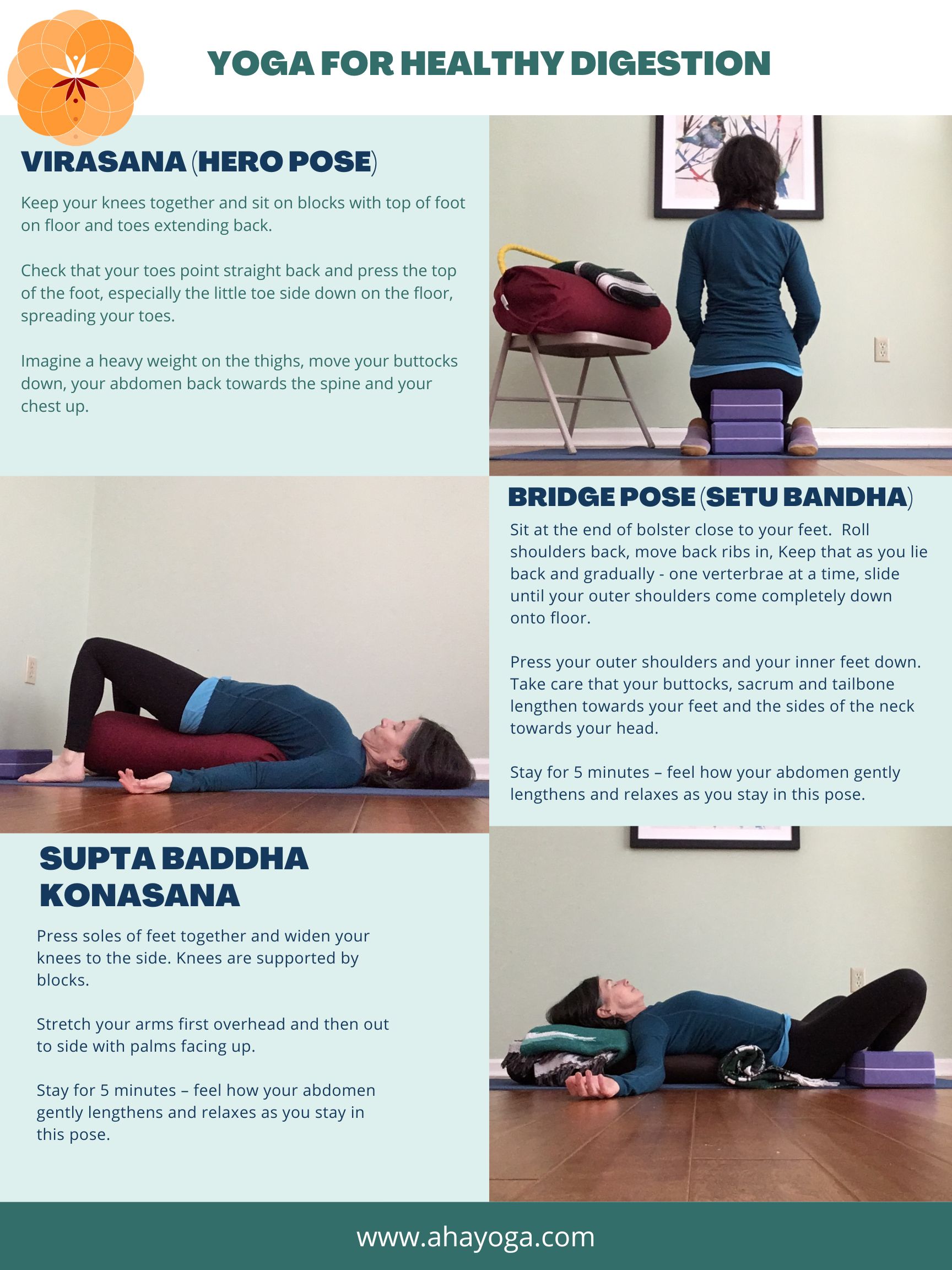 YOGA FOR HEALTHY DIGESTION

VIRASANA (HERO POSE)

Keep your knees together and sit on blocks with top of foot on floor and toes extending back.

Check that your toes point straight back and press the top of the foot, especially the little toe side down on the floor, spreading your toes.

Imagine a heavy weight on the thighs, move your buttocks down, your abdomen back towards the spine and your chest up.

BRIDGE POSE (SETU BANDHA)

Sit at the end of bolster close to your feet. Roll shoulders back, move back ribs in, Keep that as you lie back and gradually - one verterbrae at a time, slide until your outer shoulders come completely down onto floor.

Press your outer shoulders and your inner feet down. Take care that your buttocks, sacrum and tailbone lengthen towards your feet and the sides of the neck towards your head.

Stay for 5 minutes – feel how your abdomen gently lengthens and relaxes as you stay in this pose.

SUPTA BADDHA KONASANA

Press soles of feet together and widen your knees to the side. Knees are supported by blocks.

Stretch your arms first overhead and then out to side with palms facing up.

Stay for 5 minutes – feel how your abdomen gently lengthens and relaxes as you stay in this pose.

www.ahayoga.com